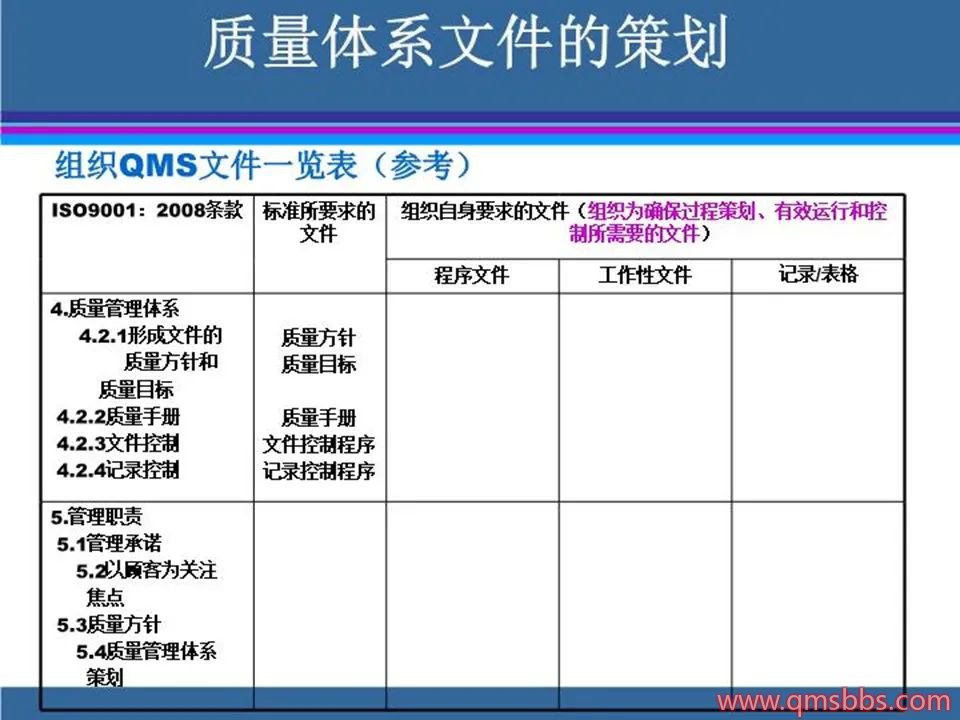 质量体系文件的策划

组织QMS文件一览表（参考）

| ISO9001：2008条款 | 标准所要求的文件 | 组织自身要求的文件（组织为确保过程策划、有效运行和控制所需要的文件） | | |
|---|---|---|---|---|
| | | 程序文件 | 工作性文件 | 记录/表格 |
| 4.质量管理体系 4.2.1形成文件的质量方针和质量目标 4.2.2质量手册 4.2.3文件控制 4.2.4记录控制 | 质量方针 质量目标 质量手册 文件控制程序 记录控制程序 | | | |
| 5.管理职责 5.1管理承诺 5.2以顾客为关注焦点 5.3质量方针 5.4质量管理体系策划 | | | | |

www.qmsbbs.com